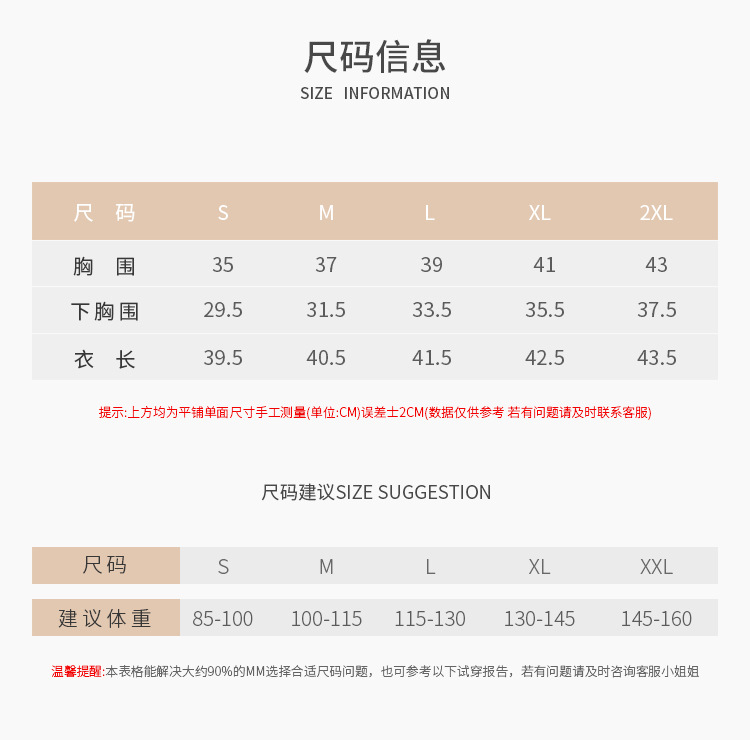 尺码信息
SIZE INFORMATION

| 尺 码 | S | M | L | XL | 2XL |
|---|---|---|---|---|---|
| 胸 围 | 35 | 37 | 39 | 41 | 43 |
| 下胸围 | 29.5 | 31.5 | 33.5 | 35.5 | 37.5 |
| 衣 长 | 39.5 | 40.5 | 41.5 | 42.5 | 43.5 |

提示:上方均为平铺单面尺寸手工测量(单位:CM)误差士2CM(数据仅供参考 若有问题请及时联系客服)

尺码建议SIZE SUGGESTION

| 尺码 | S | M | L | XL | XXL |
|---|---|---|---|---|---|
| 建议体重 | 85-100 | 100-115 | 115-130 | 130-145 | 145-160 |

温馨提醒:本表格能解决大约90%的MM选择合适尺码问题，也可参考以下试穿报告，若有问题请及时咨询客服小姐姐